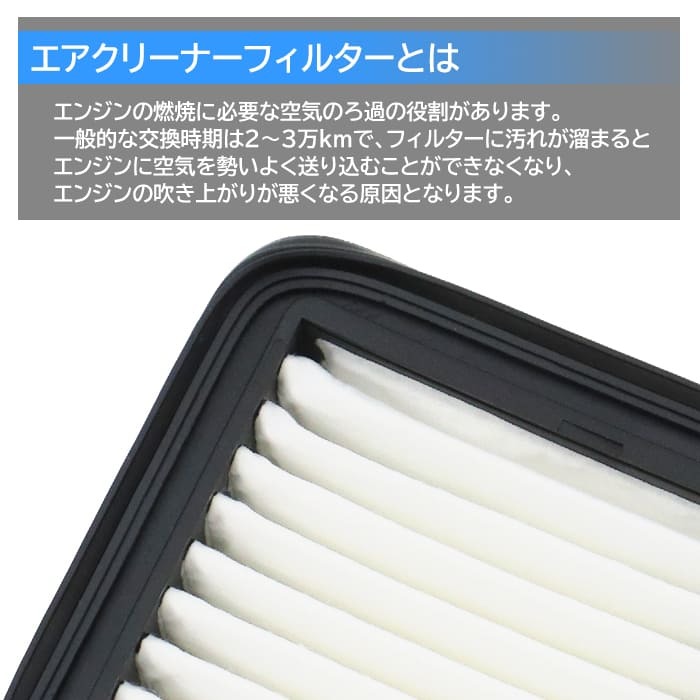 エアクリーナーフィルターとは

エンジンの燃焼に必要な空気のろ過の役割があります。
一般的な交換時期は2～3万kmで、フィルターに汚れが溜まると
エンジンに空気を勢いよく送り込むことができなくなり、
エンジンの吹き上がりが悪くなる原因となります。